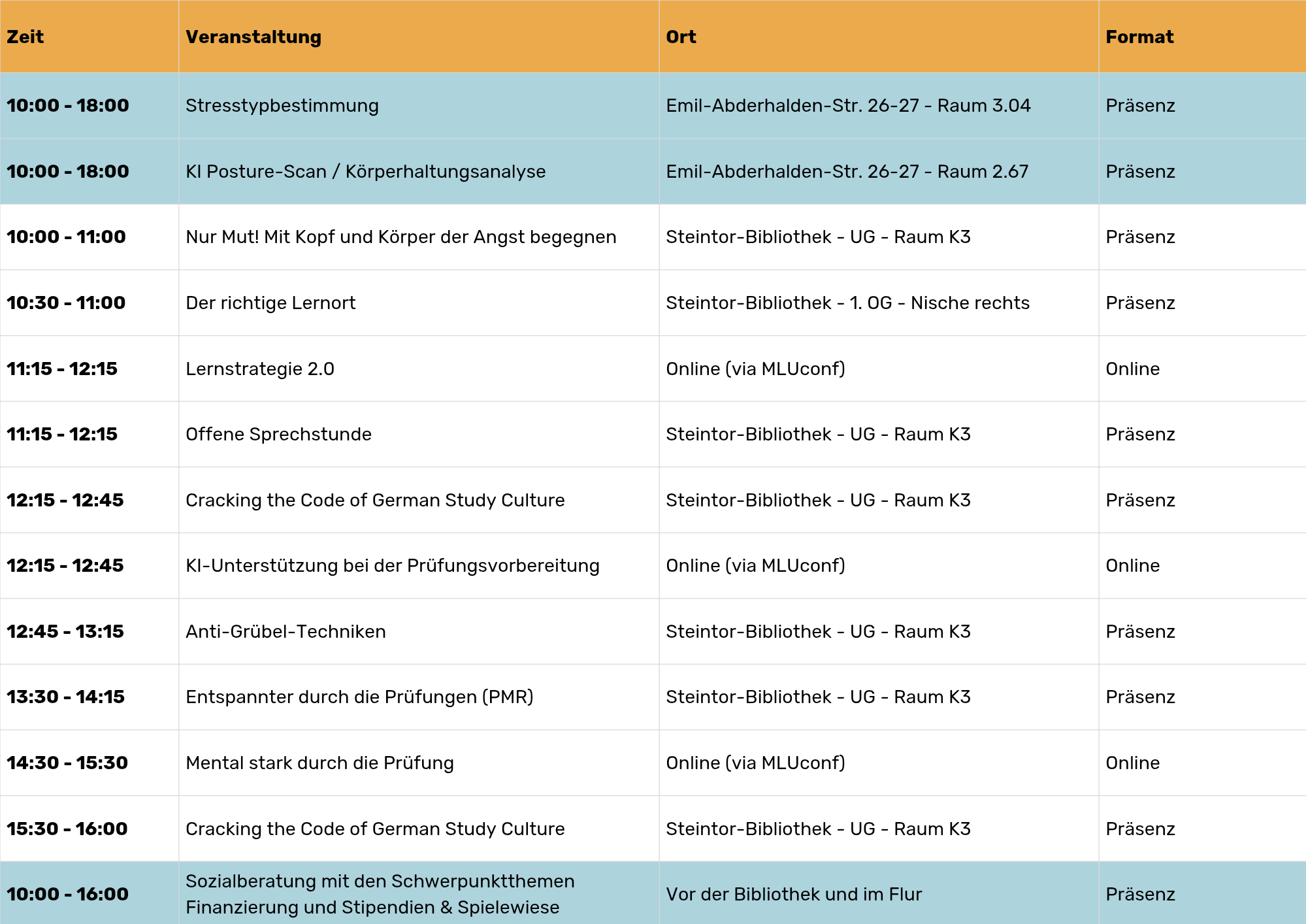 | Zeit | Veranstaltung | Ort | Format |
|---|---|---|---|
| 10:00 - 18:00 | Stresstypbestimmung | Emil-Abderhalden-Str. 26-27 - Raum 3.04 | Präsenz |
| 10:00 - 18:00 | KI Posture-Scan / Körperhaltungsanalyse | Emil-Abderhalden-Str. 26-27 - Raum 2.67 | Präsenz |
| 10:00 - 11:00 | Nur Mut! Mit Kopf und Körper der Angst begegnen | Steintor-Bibliothek - UG - Raum K3 | Präsenz |
| 10:30 - 11:00 | Der richtige Lernort | Steintor-Bibliothek - 1. OG - Nische rechts | Präsenz |
| 11:15 - 12:15 | Lernstrategie 2.0 | Online (via MLUconf) | Online |
| 11:15 - 12:15 | Offene Sprechstunde | Steintor-Bibliothek - UG - Raum K3 | Präsenz |
| 12:15 - 12:45 | Cracking the Code of German Study Culture | Steintor-Bibliothek - UG - Raum K3 | Präsenz |
| 12:15 - 12:45 | KI-Unterstützung bei der Prüfungsvorbereitung | Online (via MLUconf) | Online |
| 12:45 - 13:15 | Anti-Grübel-Techniken | Steintor-Bibliothek - UG - Raum K3 | Präsenz |
| 13:30 - 14:15 | Entspannter durch die Prüfungen (PMR) | Steintor-Bibliothek - UG - Raum K3 | Präsenz |
| 14:30 - 15:30 | Mental stark durch die Prüfung | Online (via MLUconf) | Online |
| 15:30 - 16:00 | Cracking the Code of German Study Culture | Steintor-Bibliothek - UG - Raum K3 | Präsenz |
| 10:00 - 16:00 | Sozialberatung mit den Schwerpunktthemen Finanzierung und Stipendien & Spielewiese | Vor der Bibliothek und im Flur | Präsenz |